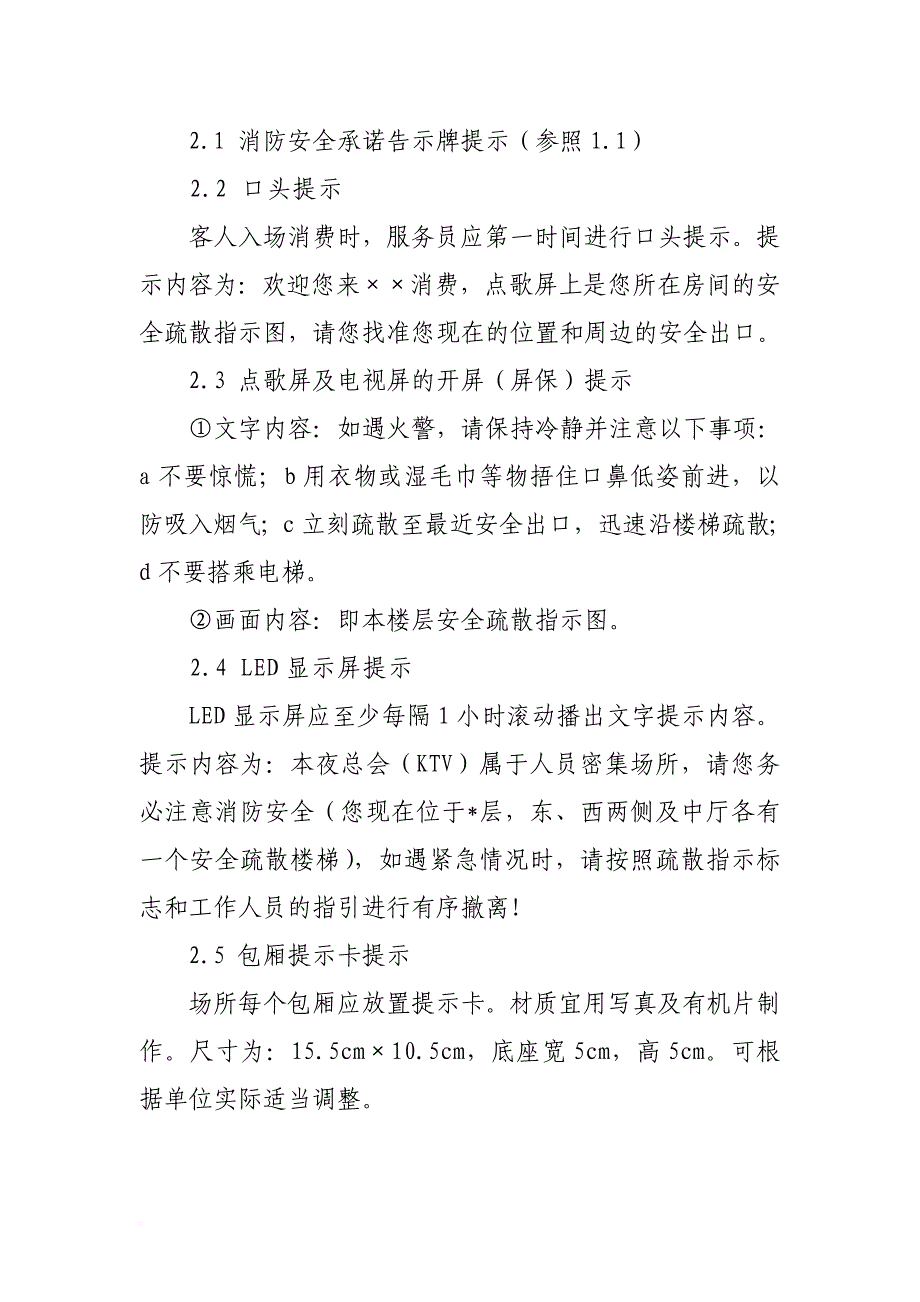 2.1 消防安全承诺告示牌提示（参照 1.1）

2.2 口头提示

客人入场消费时，服务员应第一时间进行口头提示。提示内容为：欢迎您来××消费，点歌屏上是您所在房间的安全疏散指示图，请您找准您现在的位置和周边的安全出口。

2.3 点歌屏及电视屏的开屏（屏保）提示

①文字内容：如遇火警，请保持冷静并注意以下事项：a 不要惊慌；b 用衣物或湿毛巾等物捂住口鼻低姿前进，以防吸入烟气；c 立刻疏散至最近安全出口，迅速沿楼梯疏散；d 不要搭乘电梯。

②画面内容：即本楼层安全疏散指示图。

2.4 LED 显示屏提示

LED 显示屏应至少每隔 1 小时滚动播出文字提示内容。提示内容为：本夜总会（KTV）属于人员密集场所，请您务必注意消防安全（您现在位于*层，东、西两侧及中厅各有一个安全疏散楼梯），如遇紧急情况时，请按照疏散指示标志和工作人员的指引进行有序撤离！

2.5 包厢提示卡提示

场所每个包厢应放置提示卡。材质宜用写真及有机片制作。尺寸为：15.5cm×10.5cm，底座宽 5cm，高 5cm。可根据单位实际适当调整。